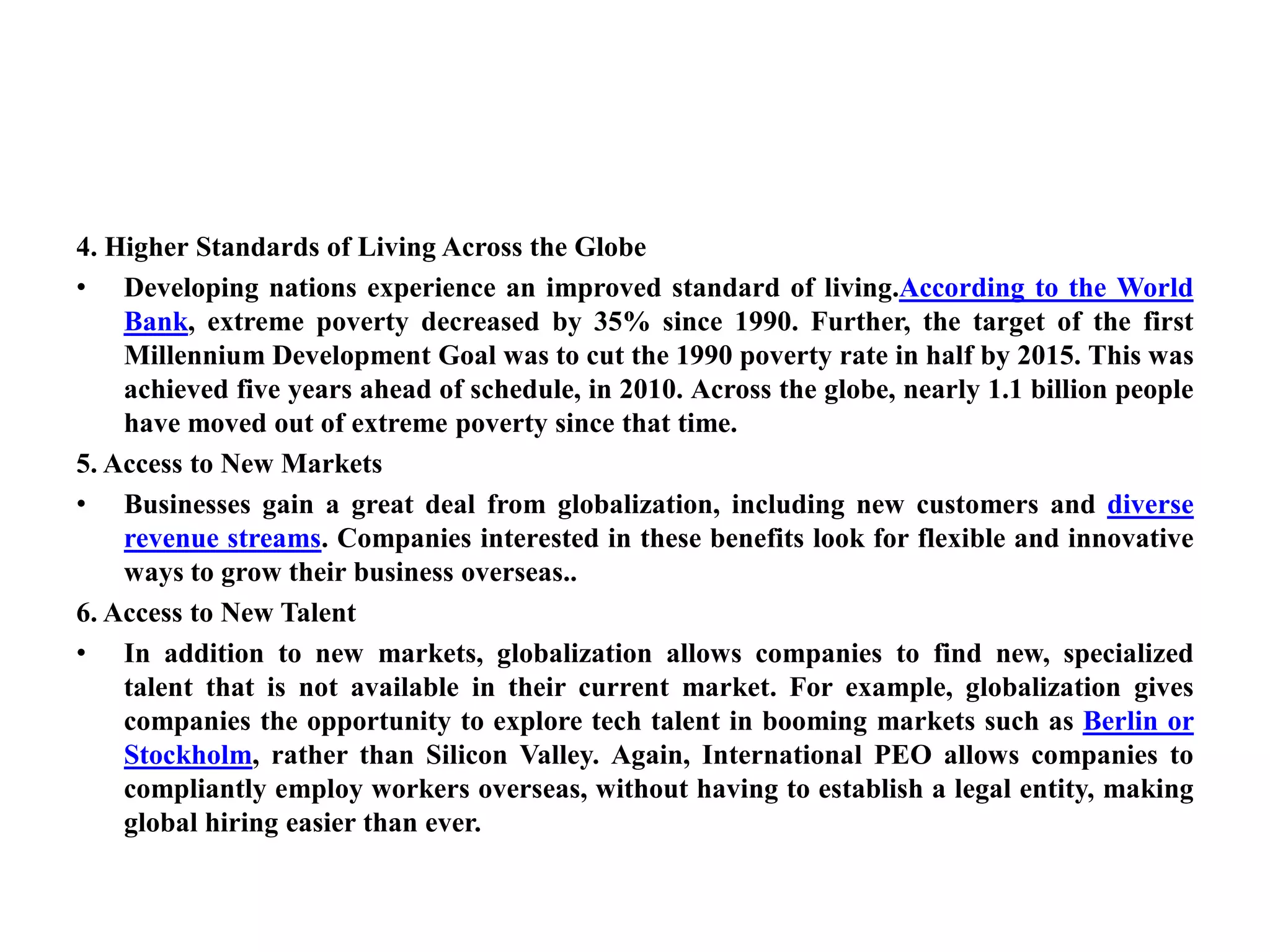 4. Higher Standards of Living Across the Globe

• Developing nations experience an improved standard of living.According to the World Bank, extreme poverty decreased by 35% since 1990. Further, the target of the first Millennium Development Goal was to cut the 1990 poverty rate in half by 2015. This was achieved five years ahead of schedule, in 2010. Across the globe, nearly 1.1 billion people have moved out of extreme poverty since that time.

5. Access to New Markets

• Businesses gain a great deal from globalization, including new customers and diverse revenue streams. Companies interested in these benefits look for flexible and innovative ways to grow their business overseas..

6. Access to New Talent

• In addition to new markets, globalization allows companies to find new, specialized talent that is not available in their current market. For example, globalization gives companies the opportunity to explore tech talent in booming markets such as Berlin or Stockholm, rather than Silicon Valley. Again, International PEO allows companies to compliantly employ workers overseas, without having to establish a legal entity, making global hiring easier than ever.